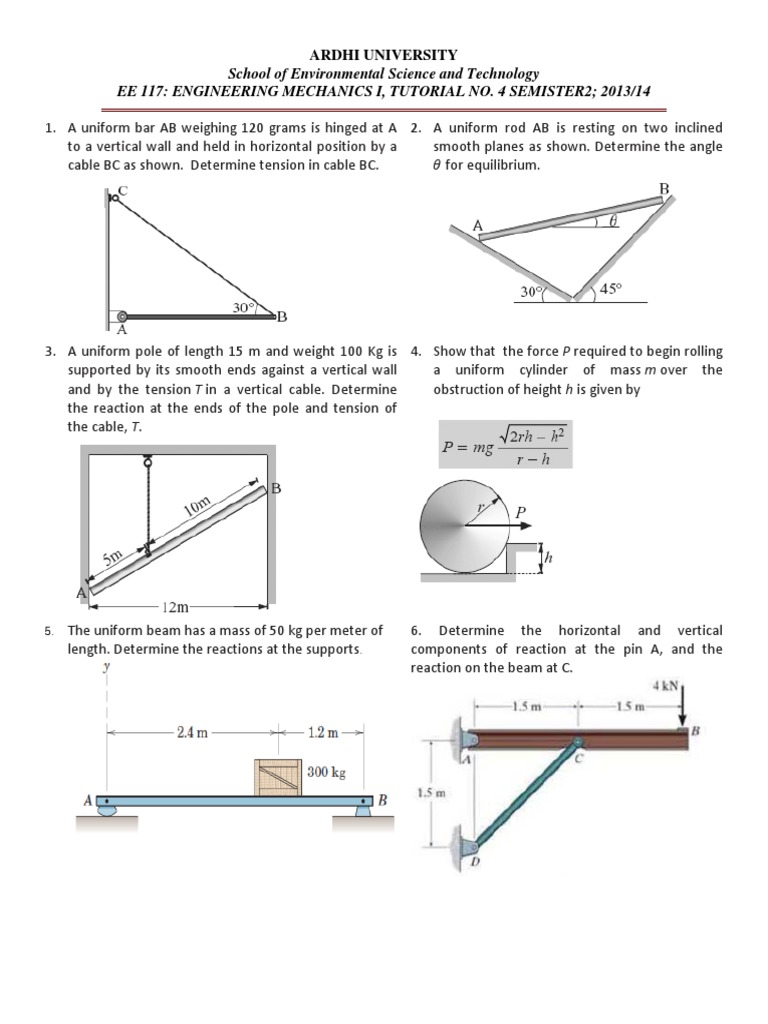 ARDHI UNIVERSITY
School of Environmental Science and Technology
EE 117: ENGINEERING MECHANICS I, TUTORIAL NO. 4 SEMISTER2; 2013/14

1. A uniform bar AB weighing 120 grams is hinged at A to a vertical wall and held in horizontal position by a cable BC as shown. Determine tension in cable BC.

C
30°
B
A

2. A uniform rod AB is resting on two inclined smooth planes as shown. Determine the angle $\theta$ for equilibrium.

B
A
$\theta$
30°
45°

3. A uniform pole of length 15 m and weight 100 Kg is supported by its smooth ends against a vertical wall and by the tension $T$ in a vertical cable. Determine the reaction at the ends of the pole and tension of the cable, $T$.

B
10m
5m
A
12m

4. Show that the force $P$ required to begin rolling a uniform cylinder of mass $m$ over the obstruction of height $h$ is given by

$P = mg\frac{\sqrt{2rh - h^2}}{r - h}$

$r$
$P$
$h$

5. The uniform beam has a mass of 50 kg per meter of length. Determine the reactions at the supports.

y
2.4 m
1.2 m
300 kg
A
B

6. Determine the horizontal and vertical components of reaction at the pin A, and the reaction on the beam at C.

4 kN
1.5 m
1.5 m
B
A
C
1.5 m
D